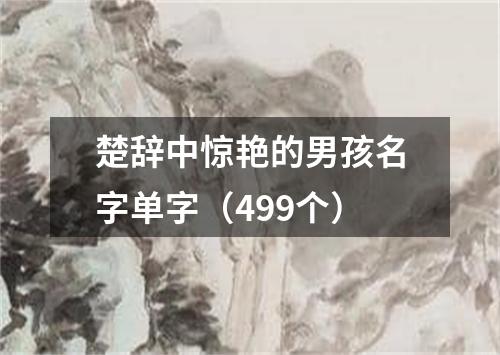 楚辞中惊艳的男孩名字单字（499个）